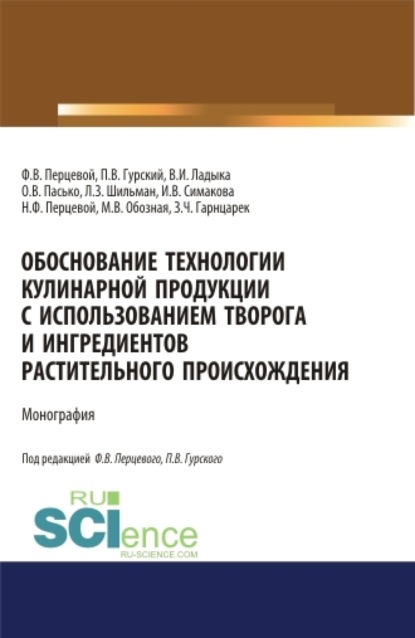 Ф.В. Перцевой, П.В. Гурский, В.И. Ладыка
О.В. Пасько, Л.З. Шильман, И.В. Симакова
Н.Ф. Перцевой, М.В. Обозная, З.Ч. Гарнцарек

ОБОСНОВАНИЕ ТЕХНОЛОГИИ КУЛИНАРНОЙ ПРОДУКЦИИ С ИСПОЛЬЗОВАНИЕМ ТВОРОГА И ИНГРЕДИЕНТОВ РАСТИТЕЛЬНОГО ПРОИСХОЖДЕНИЯ

Монография

Под редакцией Ф.В. Перцевого, П.В. Гурского

RU
SCIence
RU-SCIENCE.COM